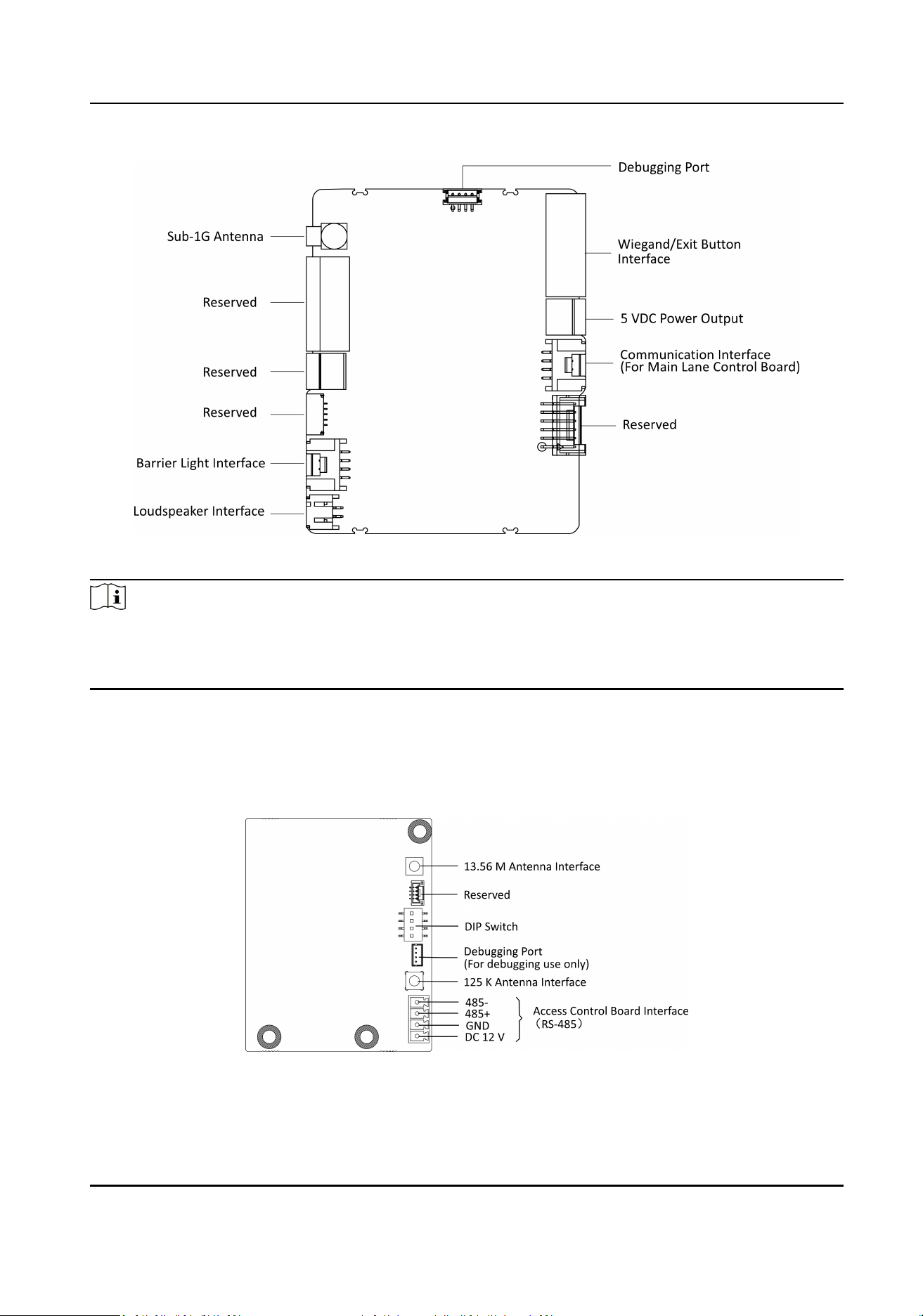 Debugging Port

Sub-1G Antenna

Wiegand/Exit Button Interface

Reserved

5 VDC Power Output

Communication Interface (For Main Lane Control Board)

Reserved

Reserved

Reserved

Barrier Light Interface

Loudspeaker Interface

13.56 M Antenna Interface

Reserved

DIP Switch

Debugging Port (For debugging use only)

125 K Antenna Interface

485-
485+
GND
DC 12 V

Access Control Board Interface （RS-485）